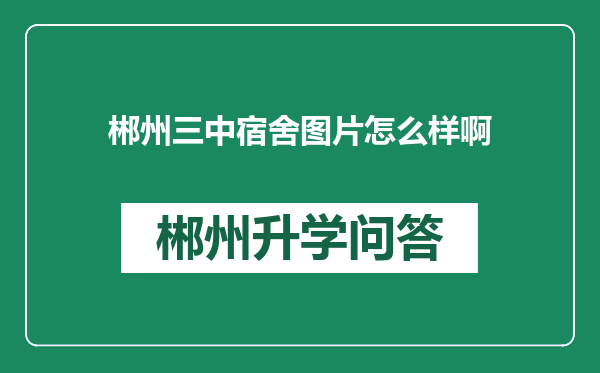 郴州三中宿舍图片怎么样啊

郴州升学问答